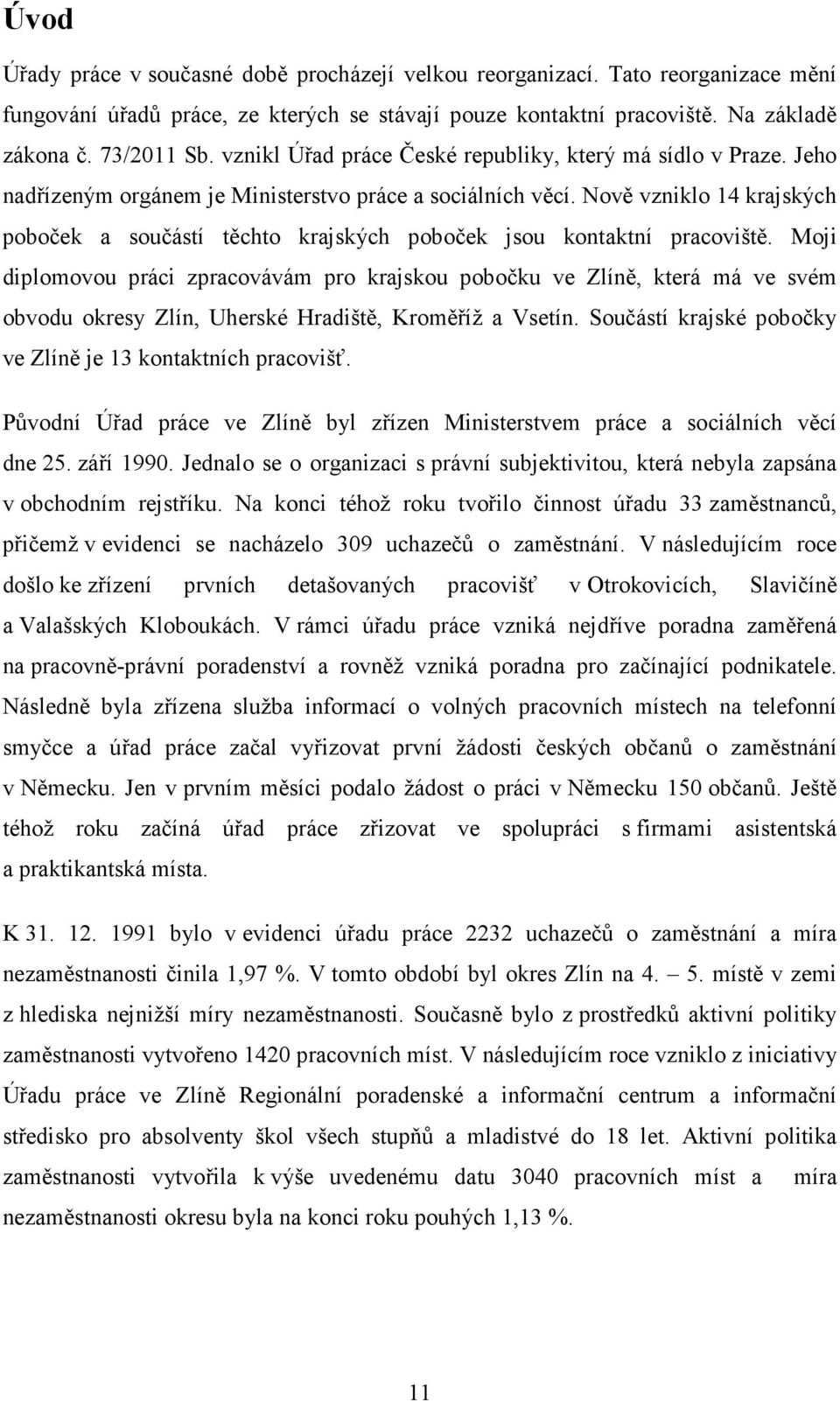 Úvod

Úřady práce v současné době procházejí velkou reorganizací. Tato reorganizace mění fungování úřadů práce, ze kterých se stávají pouze kontaktní pracoviště. Na základě zákona č. 73/2011 Sb. vznikl Úřad práce České republiky, který má sídlo v Praze. Jeho nadřízeným orgánem je Ministerstvo práce a sociálních věcí. Nově vzniklo 14 krajských poboček a součástí těchto krajských poboček jsou kontaktní pracoviště. Moji diplomovou práci zpracovávám pro krajskou pobočku ve Zlíně, která má ve svém obvodu okresy Zlín, Uherské Hradiště, Kroměříž a Vsetín. Součástí krajské pobočky ve Zlíně je 13 kontaktních pracovišť.

Původní Úřad práce ve Zlíně byl zřízen Ministerstvem práce a sociálních věcí dne 25. září 1990. Jednalo se o organizaci s právní subjektivitou, která nebyla zapsána v obchodním rejstříku. Na konci téhož roku tvořilo činnost úřadu 33 zaměstnanců, přičemž v evidenci se nacházelo 309 uchazečů o zaměstnání. V následujícím roce došlo ke zřízení prvních detašovaných pracovišť v Otrokovicích, Slavičíně a Valašských Kloboukách. V rámci úřadu práce vzniká nejdříve poradna zaměřená na pracovně-právní poradenství a rovněž vzniká poradna pro začínající podnikatele. Následně byla zřízena služba informací o volných pracovních místech na telefonní smyčce a úřad práce začal vyřizovat první žádosti českých občanů o zaměstnání v Německu. Jen v prvním měsíci podalo žádost o práci v Německu 150 občanů. Ještě téhož roku začíná úřad práce zřizovat ve spolupráci s firmami asistentská a praktikantská místa.

K 31. 12. 1991 bylo v evidenci úřadu práce 2232 uchazečů o zaměstnání a míra nezaměstnanosti činila 1,97 %. V tomto období byl okres Zlín na 4. – 5. místě v zemi z hlediska nejnižší míry nezaměstnanosti. Současně bylo z prostředků aktivní politiky zaměstnanosti vytvořeno 1420 pracovních míst. V následujícím roce vzniklo z iniciativy Úřadu práce ve Zlíně Regionální poradenské a informační centrum a informační středisko pro absolventy škol všech stupňů a mladistvé do 18 let. Aktivní politika zaměstnanosti vytvořila k výše uvedenému datu 3040 pracovních míst a míra nezaměstnanosti okresu byla na konci roku pouhých 1,13 %.

11